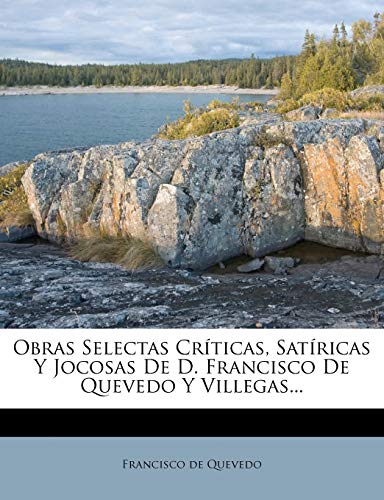 Obras Selectas Críticas, Satíricas Y Jocosas De D. Francisco De Quevedo Y Villegas...

Francisco de Quevedo